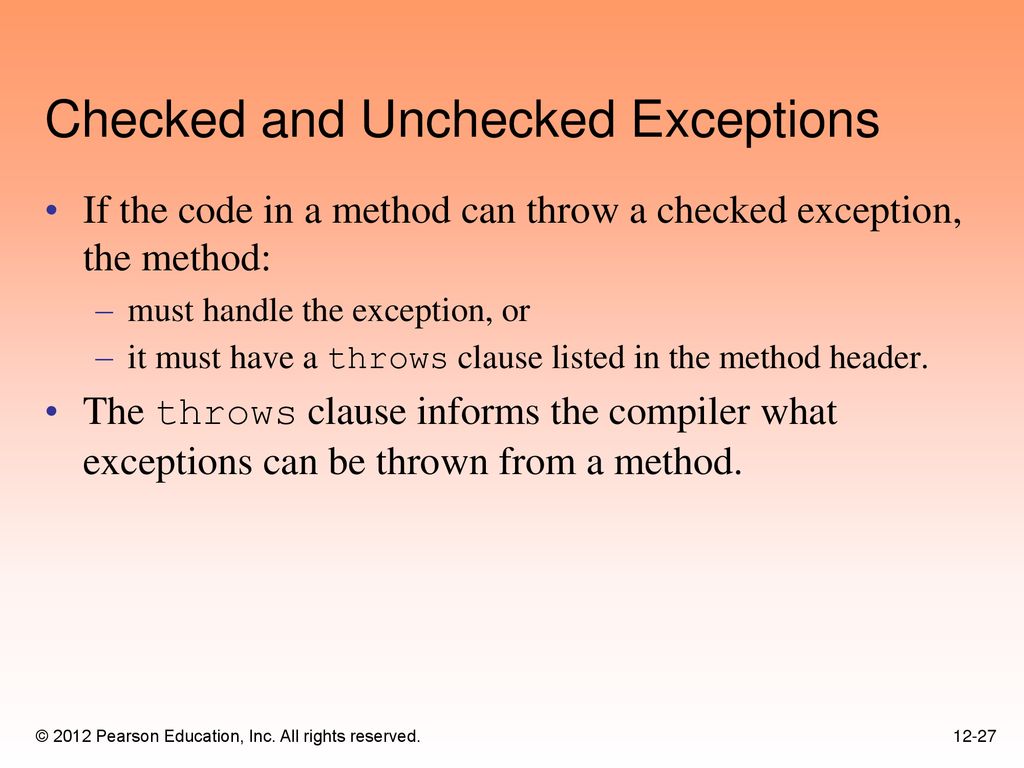 Checked and Unchecked Exceptions

• If the code in a method can throw a checked exception, the method:
– must handle the exception, or
– it must have a throws clause listed in the method header.

• The throws clause informs the compiler what exceptions can be thrown from a method.

© 2012 Pearson Education, Inc. All rights reserved.

12-27